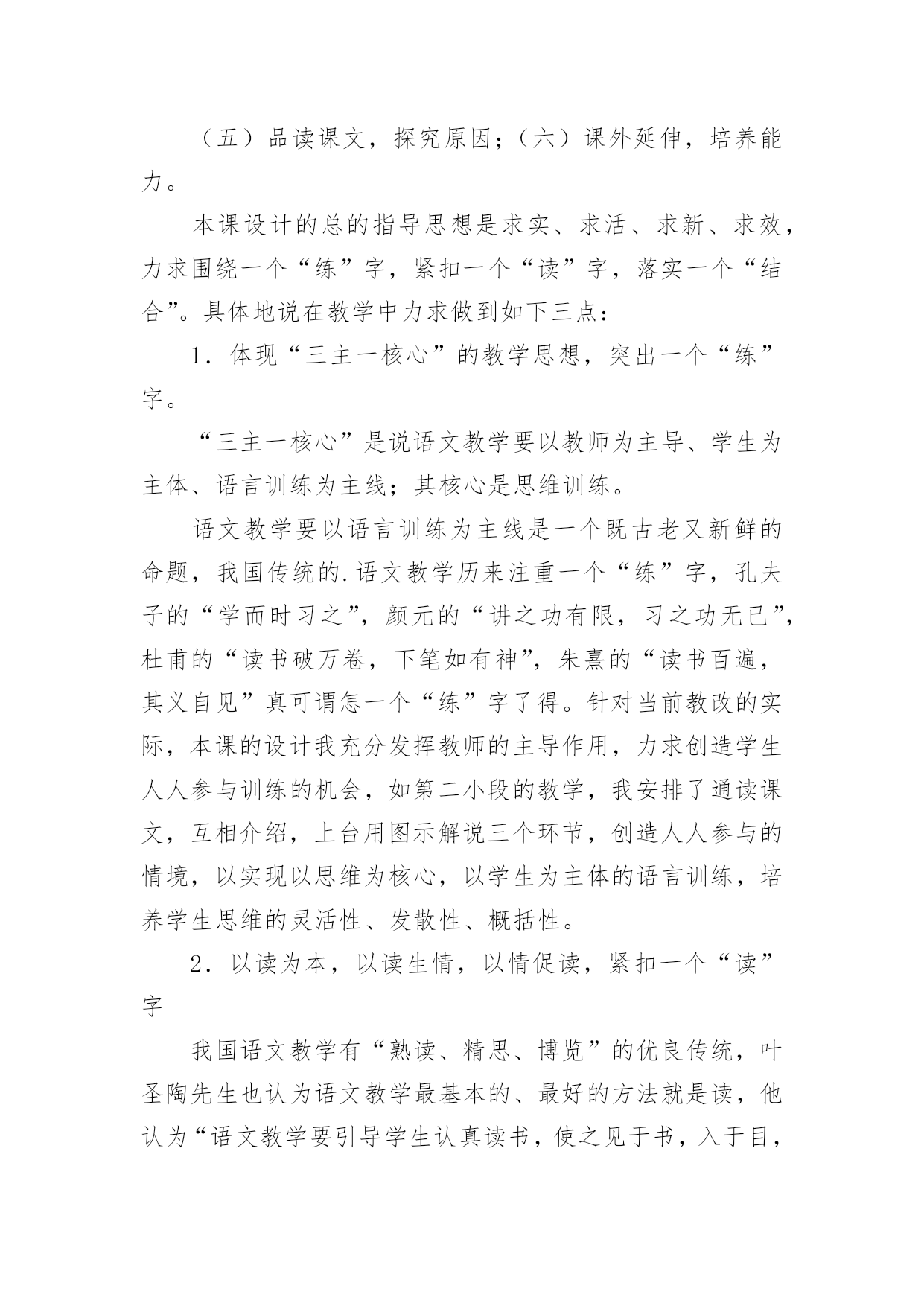 （五）品读课文，探究原因；（六）课外延伸，培养能力。

本课设计的总的指导思想是求实、求活、求新、求效，力求围绕一个“练”字，紧扣一个“读”字，落实一个“结合”。具体地说在教学中力求做到如下三点：

1．体现“三主一核心”的教学思想，突出一个“练”字。

“三主一核心”是说语文教学要以教师为主导、学生为主体、语言训练为主线；其核心是思维训练。

语文教学要以语言训练为主线是一个既古老又新鲜的命题，我国传统的.语文教学历来注重一个“练”字，孔夫子的“学而时习之”，颜元的“讲之功有限，习之功无已”，杜甫的“读书破万卷，下笔如有神”，朱熹的“读书百遍，其义自见”真可谓怎一个“练”字了得。针对当前教改的实际，本课的设计我充分发挥教师的主导作用，力求创造学生人人参与训练的机会，如第二小段的教学，我安排了通读课文，互相介绍，上台用图示解说三个环节，创造人人参与的情境，以实现以思维为核心，以学生为主体的语言训练，培养学生思维的灵活性、发散性、概括性。

2．以读为本，以读生情，以情促读，紧扣一个“读”字

我国语文教学有“熟读、精思、博览”的优良传统，叶圣陶先生也认为语文教学最基本的、最好的方法就是读，他认为“语文教学要引导学生认真读书，使之见于书，入于目，